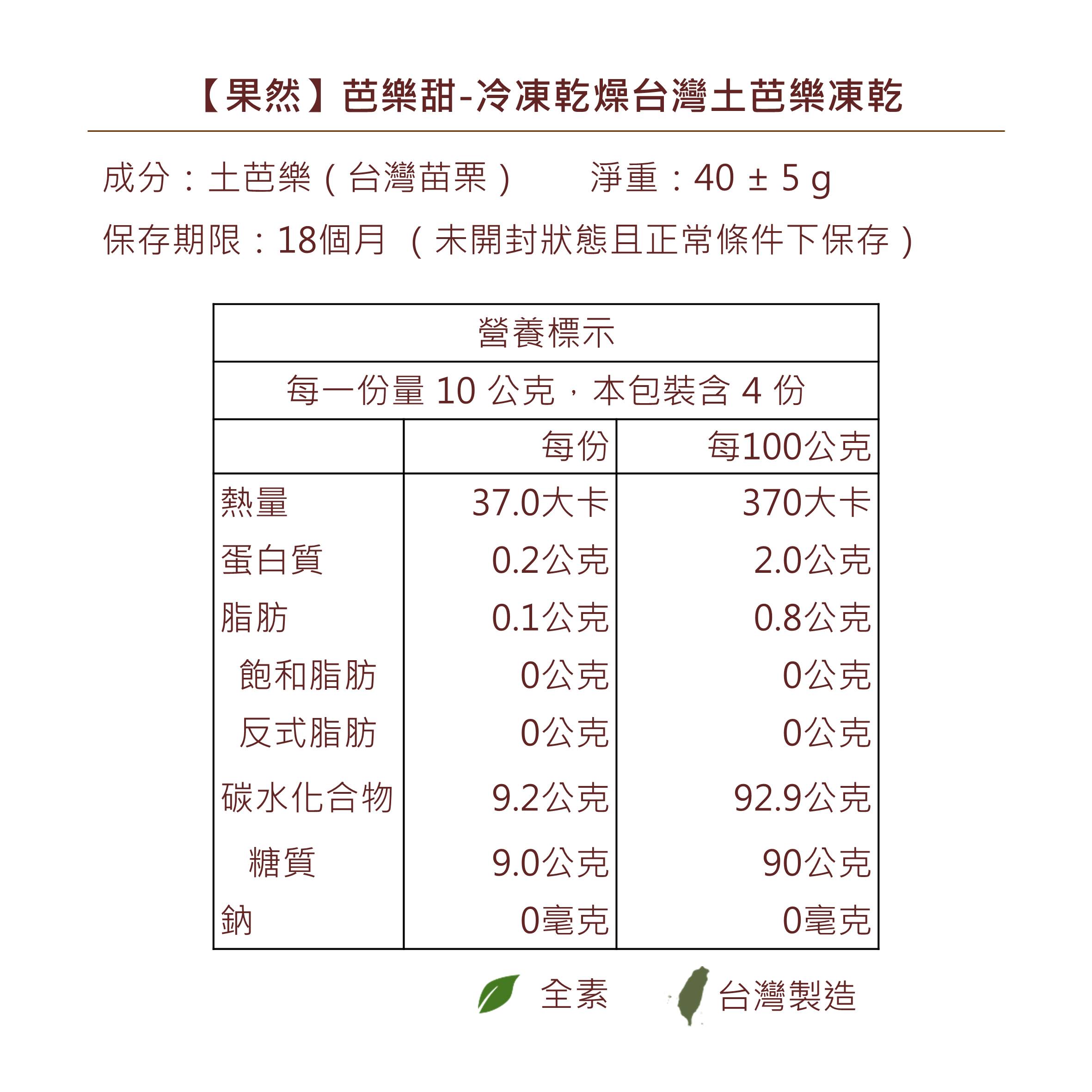 【果然】芭樂甜-冷凍乾燥台灣土芭樂凍乾

成分：土芭樂（台灣苗栗） 淨重：40 ± 5 g

保存期限：18個月 （未開封狀態且正常條件下保存）

| 營養標示 | | |
|---|---|---|
| 每一份量 10 公克，本包裝含 4 份 | | |
| | 每份 | 每100公克 |
| 熱量 | 37.0大卡 | 370大卡 |
| 蛋白質 | 0.2公克 | 2.0公克 |
| 脂肪 | 0.1公克 | 0.8公克 |
| 飽和脂肪 | 0公克 | 0公克 |
| 反式脂肪 | 0公克 | 0公克 |
| 碳水化合物 | 9.2公克 | 92.9公克 |
| 糖質 | 9.0公克 | 90公克 |
| 鈉 | 0毫克 | 0毫克 |

全素 台灣製造